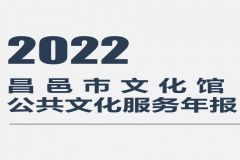 2022
昌邑市文化馆
公共文化服务年报